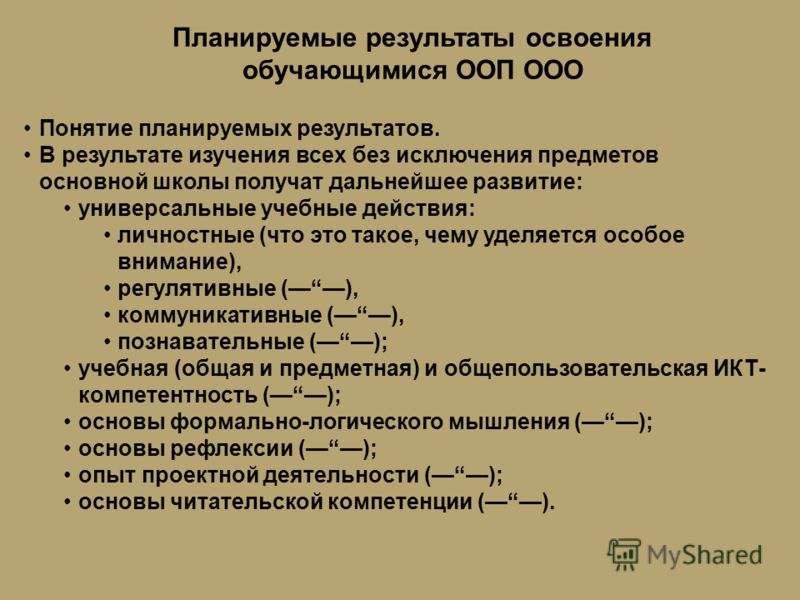 Планируемые результаты освоения обучающимися ООП ООО

• Понятие планируемых результатов.
• В результате изучения всех без исключения предметов основной школы получат дальнейшее развитие:
  • универсальные учебные действия:
    • личностные (что это такое, чему уделяется особое внимание),
    • регулятивные (—“—),
    • коммуникативные (—“—),
    • познавательные (—“—);
  • учебная (общая и предметная) и общепользовательская ИКТ-компетентность (—“—);
  • основы формально-логического мышления (—“—);
  • основы рефлексии (—“—);
  • опыт проектной деятельности (—“—);
  • основы читательской компетенции (—“—).

MyShared